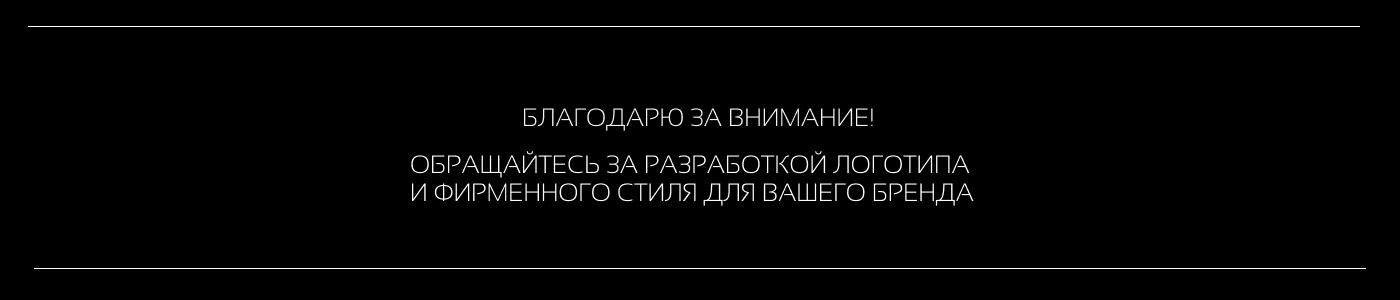 БЛАГОДАРЮ ЗА ВНИМАНИЕ!

ОБРАЩАЙТЕСЬ ЗА РАЗРАБОТКОЙ ЛОГОТИПА И ФИРМЕННОГО СТИЛЯ ДЛЯ ВАШЕГО БРЕНДА